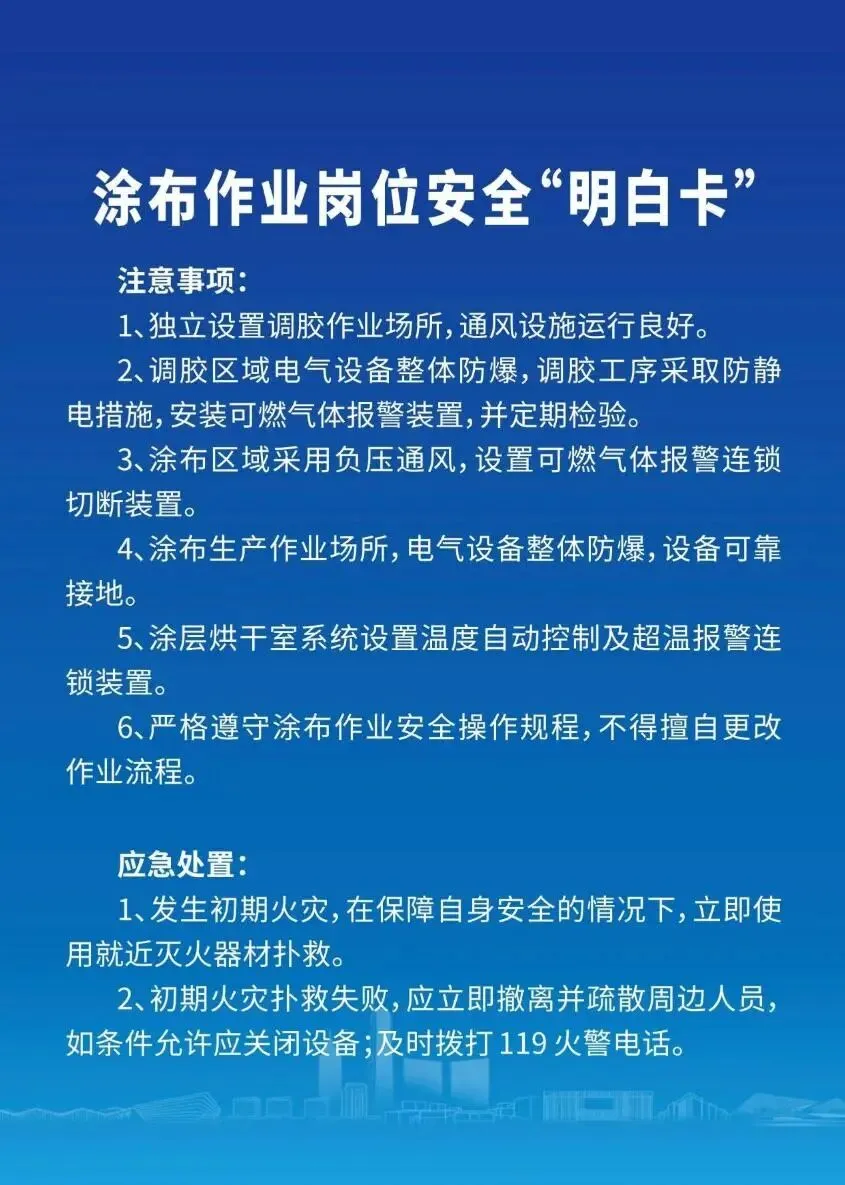 涂布作业岗位安全“明白卡”

注意事项：

1、独立设置调胶作业场所，通风设施运行良好。

2、调胶区域电气设备整体防爆，调胶工序采取防静电措施，安装可燃气体报警装置，并定期检验。

3、涂布区域采用负压通风，设置可燃气体报警连锁切断装置。

4、涂布生产作业场所，电气设备整体防爆，设备可靠接地。

5、涂层烘干室系统设置温度自动控制及超温报警连锁装置。

6、严格遵守涂布作业安全操作规程，不得擅自更改作业流程。

应急处置：

1、发生初期火灾，在保障自身安全的情况下，立即使用就近灭火器材扑救。

2、初期火灾扑救失败，应立即撤离并疏散周边人员，如条件允许应关闭设备；及时拨打 119 火警电话。